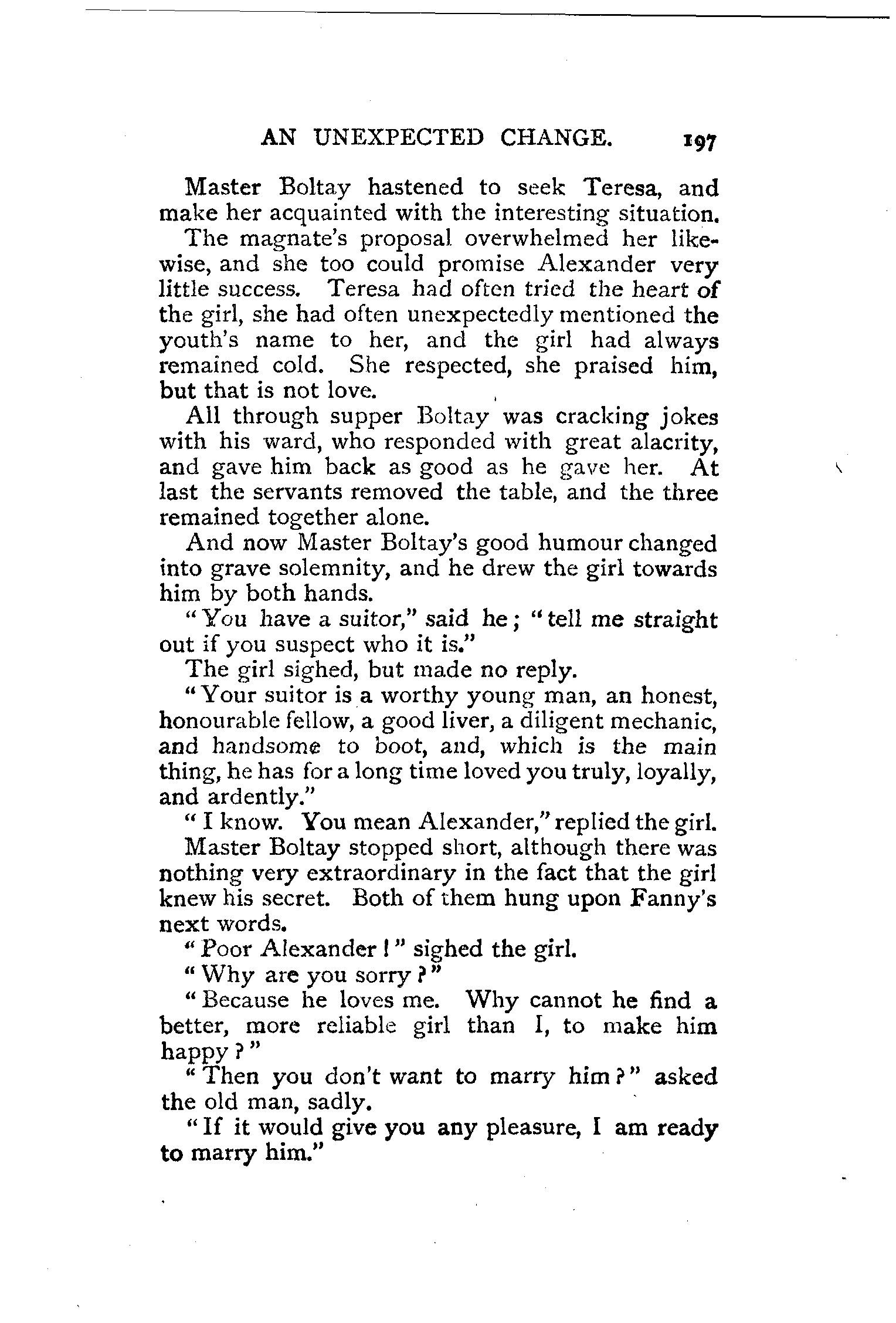 AN UNEXPECTED CHANGE. 197

Master Boltay hastened to seek Teresa, and make her acquainted with the interesting situation.

The magnate's proposal overwhelmed her likewise, and she too could promise Alexander very little success. Teresa had often tried the heart of the girl, she had often unexpectedly mentioned the youth's name to her, and the girl had always remained cold. She respected, she praised him, but that is not love.

All through supper Boltay was cracking jokes with his ward, who responded with great alacrity, and gave him back as good as he gave her. At last the servants removed the table, and the three remained together alone.

And now Master Boltay's good humour changed into grave solemnity, and he drew the girl towards him by both hands.

"You have a suitor," said he; "tell me straight out if you suspect who it is."

The girl sighed, but made no reply.

"Your suitor is a worthy young man, an honest, honourable fellow, a good liver, a diligent mechanic, and handsome to boot, and, which is the main thing, he has for a long time loved you truly, loyally, and ardently."

"I know. You mean Alexander," replied the girl.

Master Boltay stopped short, although there was nothing very extraordinary in the fact that the girl knew his secret. Both of them hung upon Fanny's next words.

"Poor Alexander!" sighed the girl.

"Why are you sorry?"

"Because he loves me. Why cannot he find a better, more reliable girl than I, to make him happy?"

"Then you don't want to marry him?" asked the old man, sadly.

"If it would give you any pleasure, I am ready to marry him."